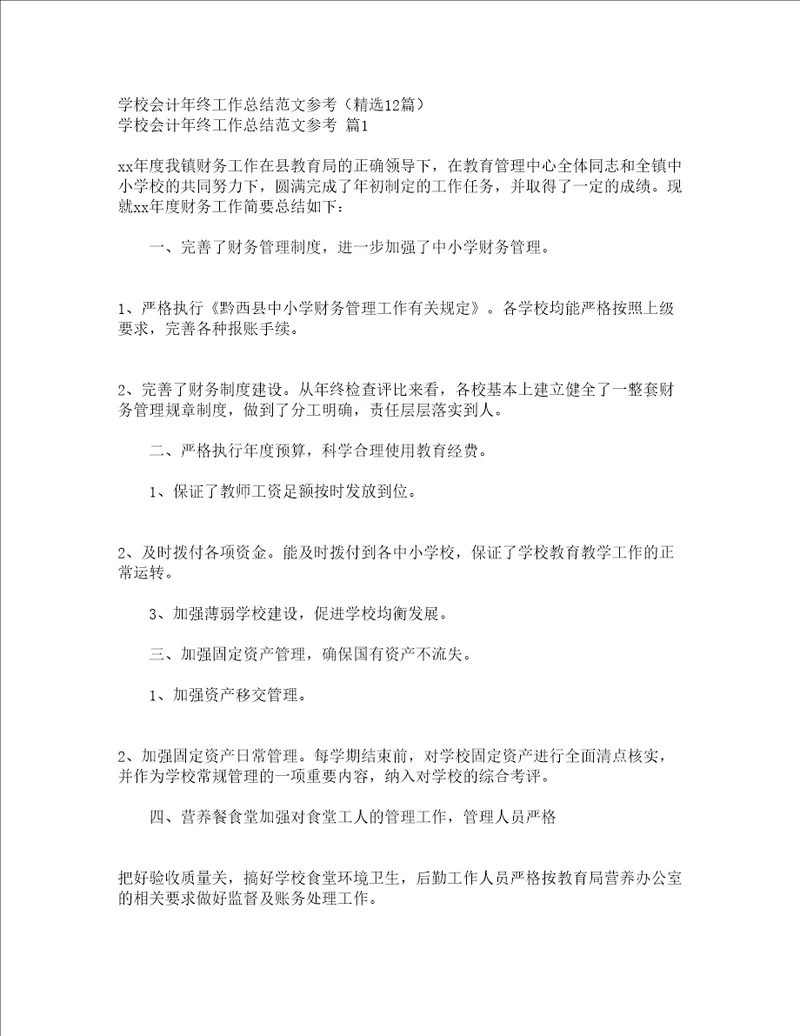 学校会计年终工作总结范文参考（精选12篇）
学校会计年终工作总结范文参考 篇1

xx年度我镇财务工作在县教育局的正确领导下，在教育管理中心全体同志和全镇中小学校的共同努力下，圆满完成了年初制定的工作任务，并取得了一定的成绩。现就xx年度财务工作简要总结如下：

一、完善了财务管理制度，进一步加强了中小学财务管理。

1、严格执行《黔西县中小学财务管理工作有关规定》。各学校均能严格按照上级要求，完善各种报账手续。

2、完善了财务制度建设。从年终检查评比来看，各校基本上建立健全了一整套财务管理规章制度，做到了分工明确，责任层层落实到人。

二、严格执行年度预算，科学合理使用教育经费。

1、保证了教师工资足额按时发放到位。

2、及时拨付各项资金。能及时拨付到各中小学校，保证了学校教育教学工作的正常运转。

3、加强薄弱学校建设，促进学校均衡发展。

三、加强固定资产管理，确保国有资产不流失。

1、加强资产移交管理。

2、加强固定资产日常管理。每学期结束前，对学校固定资产进行全面清点核实，并作为学校常规管理的一项重要内容，纳入对学校的综合考评。

四、营养餐食堂加强对食堂工人的管理工作，管理人员严格

把好验收质量关，搞好学校食堂环境卫生，后勤工作人员严格按教育局营养办公室的相关要求做好监督及账务处理工作。